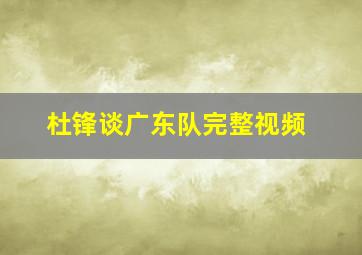 杜锋谈广东队完整视频